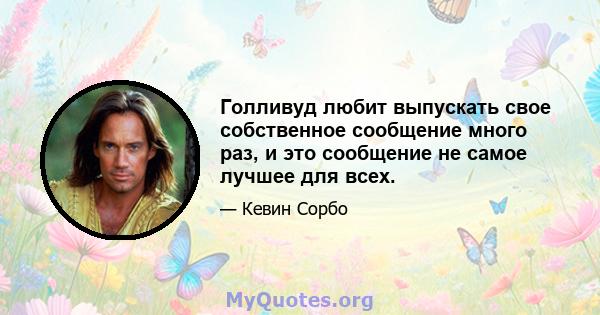 Голливуд любит выпускать свое собственное сообщение много раз, и это сообщение не самое лучшее для всех.

— Кевин Сорбо

MyQuotes.org